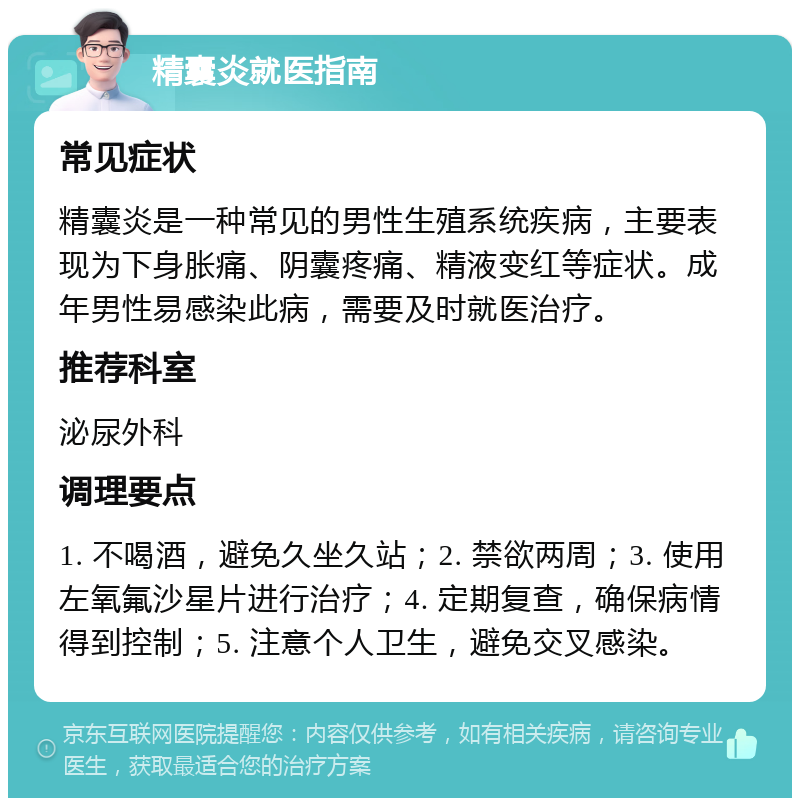 精囊炎就医指南

常见症状

精囊炎是一种常见的男性生殖系统疾病，主要表现为下身胀痛、阴囊疼痛、精液变红等症状。成年男性易感染此病，需要及时就医治疗。

推荐科室

泌尿外科

调理要点

1. 不喝酒，避免久坐久站；2. 禁欲两周；3. 使用左氧氟沙星片进行治疗；4. 定期复查，确保病情得到控制；5. 注意个人卫生，避免交叉感染。

京东互联网医院提醒您：内容仅供参考，如有相关疾病，请咨询专业医生，获取最适合您的治疗方案